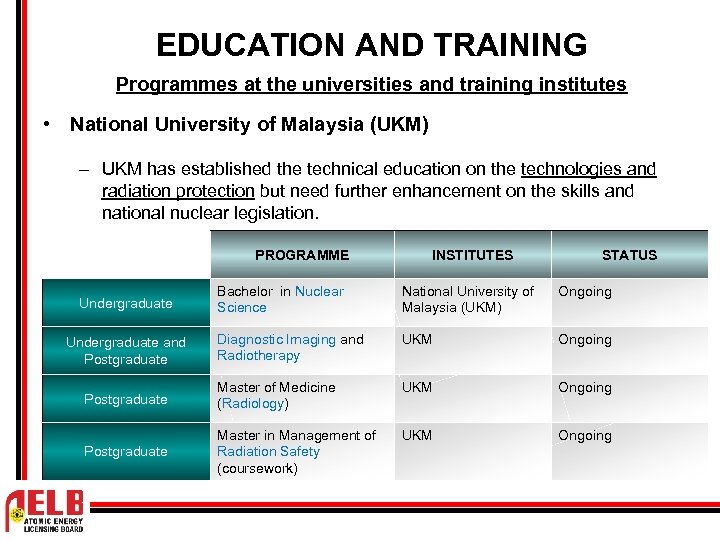 EDUCATION AND TRAINING

Programmes at the universities and training institutes

• National University of Malaysia (UKM)

– UKM has established the technical education on the technologies and radiation protection but need further enhancement on the skills and national nuclear legislation.

| | PROGRAMME | INSTITUTES | STATUS |
|---|---|---|---|
| Undergraduate | Bachelor in Nuclear Science | National University of Malaysia (UKM) | Ongoing |
| Undergraduate and Postgraduate | Diagnostic Imaging and Radiotherapy | UKM | Ongoing |
| Postgraduate | Master of Medicine (Radiology) | UKM | Ongoing |
| Postgraduate | Master in Management of Radiation Safety (coursework) | UKM | Ongoing |

AELB
ATOMIC ENERGY LICENSING BOARD